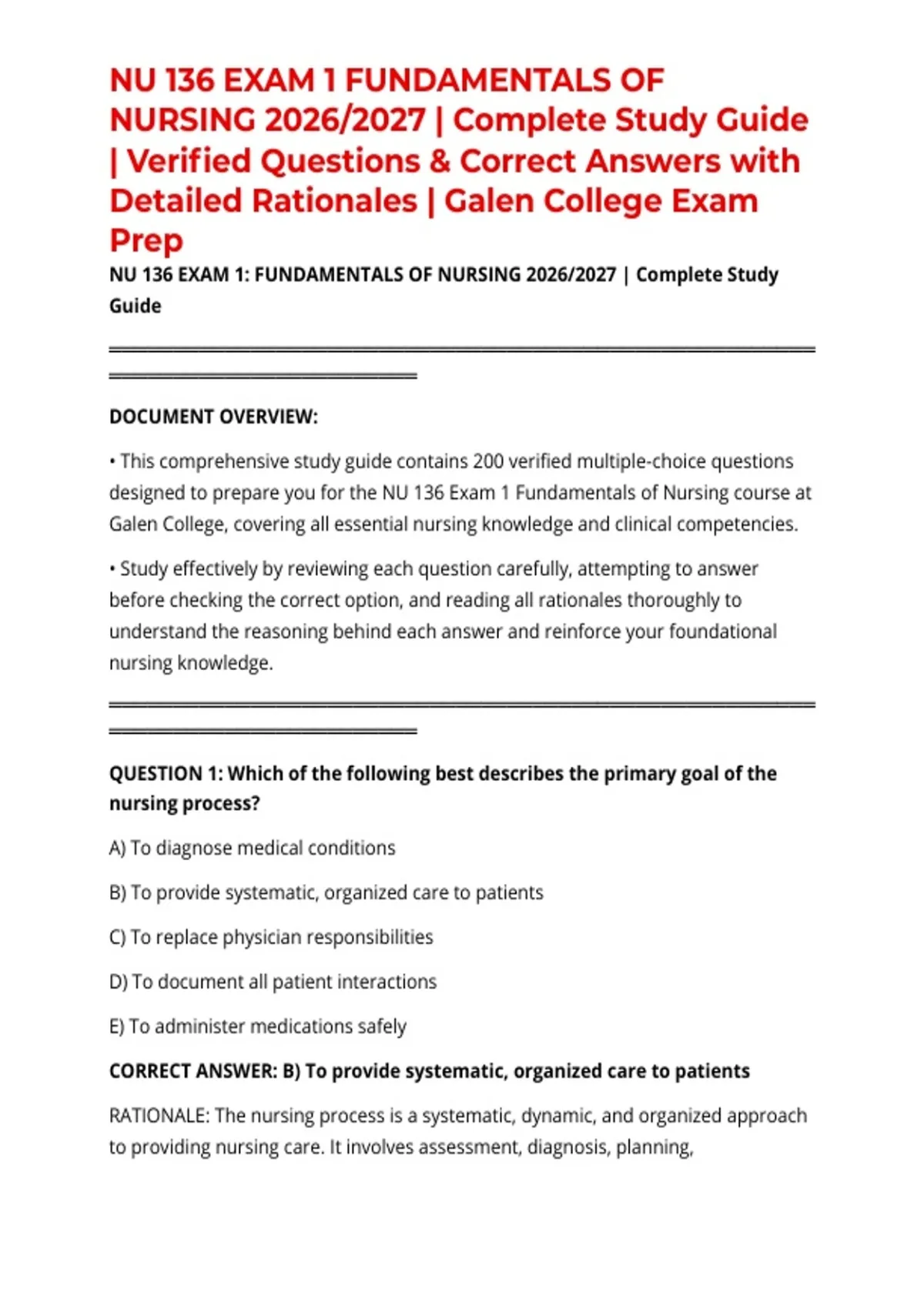 NU 136 EXAM 1 FUNDAMENTALS OF NURSING 2026/2027 | Complete Study Guide | Verified Questions & Correct Answers with Detailed Rationales | Galen College Exam Prep

NU 136 EXAM 1: FUNDAMENTALS OF NURSING 2026/2027 | Complete Study Guide

DOCUMENT OVERVIEW:

• This comprehensive study guide contains 200 verified multiple-choice questions designed to prepare you for the NU 136 Exam 1 Fundamentals of Nursing course at Galen College, covering all essential nursing knowledge and clinical competencies.

• Study effectively by reviewing each question carefully, attempting to answer before checking the correct option, and reading all rationales thoroughly to understand the reasoning behind each answer and reinforce your foundational nursing knowledge.

QUESTION 1: Which of the following best describes the primary goal of the nursing process?

A) To diagnose medical conditions

B) To provide systematic, organized care to patients

C) To replace physician responsibilities

D) To document all patient interactions

E) To administer medications safely

CORRECT ANSWER: B) To provide systematic, organized care to patients

RATIONALE: The nursing process is a systematic, dynamic, and organized approach to providing nursing care. It involves assessment, diagnosis, planning,